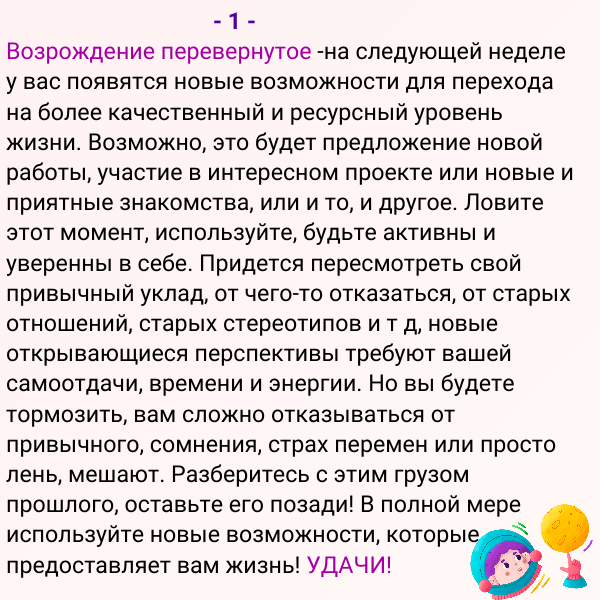 - 1 -

Возрождение перевернутое -на следующей неделе у вас появятся новые возможности для перехода на более качественный и ресурсный уровень жизни. Возможно, это будет предложение новой работы, участие в интересном проекте или новые и приятные знакомства, или и то, и другое. Ловите этот момент, используйте, будьте активны и уверенны в себе. Придется пересмотреть свой привычный уклад, от чего-то отказаться, от старых отношений, старых стереотипов и т д, новые открывающиеся перспективы требуют вашей самоотдачи, времени и энергии. Но вы будете тормозить, вам сложно отказываться от привычного, сомнения, страх перемен или просто лень, мешают. Разберитесь с этим грузом прошлого, оставьте его позади! В полной мере используйте новые возможности, которые предоставляет вам жизнь! УДАЧИ!